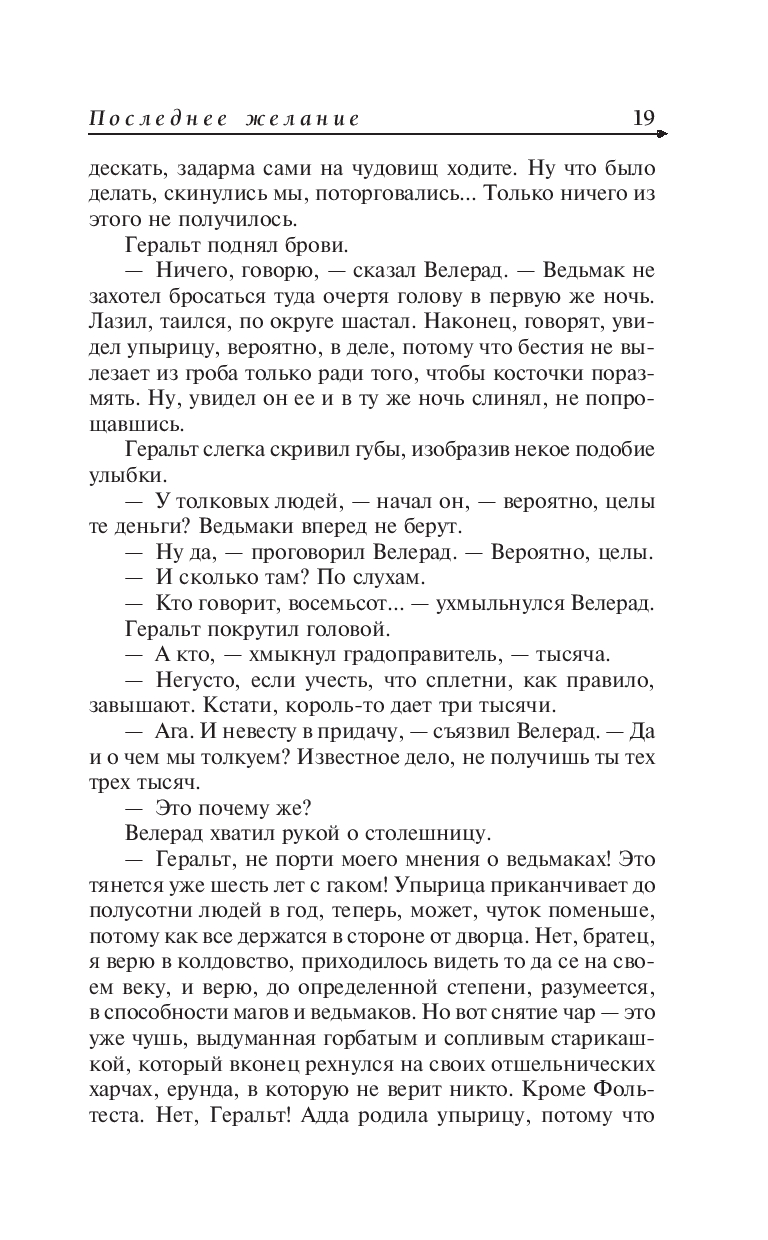 Последнее желание 19

дескать, задарма сами на чудовищ ходите. Ну что было делать, скинулись мы, поторговались... Только ничего из этого не получилось.

Геральт поднял брови.

— Ничего, говорю, — сказал Велерад. — Ведьмак не захотел бросаться туда очертя голову в первую же ночь. Лазил, таился, по округе шастал. Наконец, говорят, увидел упырицу, вероятно, в деле, потому что бестия не вылезает из гроба только ради того, чтобы косточки поразмять. Ну, увидел он ее и в ту же ночь слинял, не попрощавшись.

Геральт слегка скривил губы, изобразив некое подобие улыбки.

— У толковых людей, — начал он, — вероятно, целы те деньги? Ведьмаки вперед не берут.

— Ну да, — проговорил Велерад. — Вероятно, целы.

— И сколько там? По слухам.

— Кто говорит, восемьсот... — ухмыльнулся Велерад.

Геральт покрутил головой.

— А кто, — хмыкнул градоправитель, — тысяча.

— Негусто, если учесть, что сплетни, как правило, завышают. Кстати, король-то дает три тысячи.

— Ага. И невесту в придачу, — съязвил Велерад. — Да и о чем мы толкуем? Известное дело, не получишь ты тех трех тысяч.

— Это почему же?

Велерад хватил рукой о столешницу.

— Геральт, не порти моего мнения о ведьмаках! Это тянется уже шесть лет с гаком! Упырица приканчивает до полусотни людей в год, теперь, может, чуток поменьше, потому как все держатся в стороне от дворца. Нет, братец, я верю в колдовство, приходилось видеть то да се на своем веку, и верю, до определенной степени, разумеется, в способности магов и ведьмаков. Но вот снятие чар — это уже чушь, выдуманная горбатым и сопливым старикашкой, который вконец рехнулся на своих отшельнических харчах, ерунда, в которую не верит никто. Кроме Фольтеста. Нет, Геральт! Адда родила упырицу, потому что